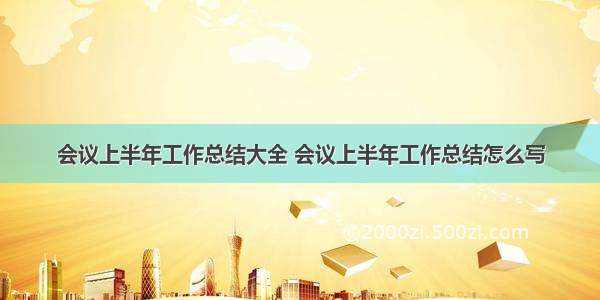 会议上半年工作总结大全 会议上半年工作总结怎么写

©2000zi.500zi.com